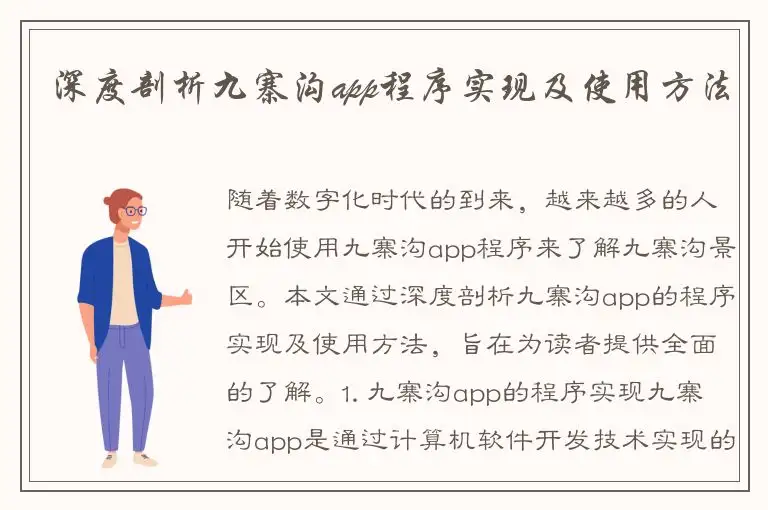 深度剖析九寨沟app程序实现及使用方法

随着数字化时代的到来，越来越多的人开始使用九寨沟app程序来了解九寨沟景区。本文通过深度剖析九寨沟app的程序实现及使用方法，旨在为读者提供全面的了解。1. 九寨沟app的程序实现九寨沟app是通过计算机软件开发技术实现的